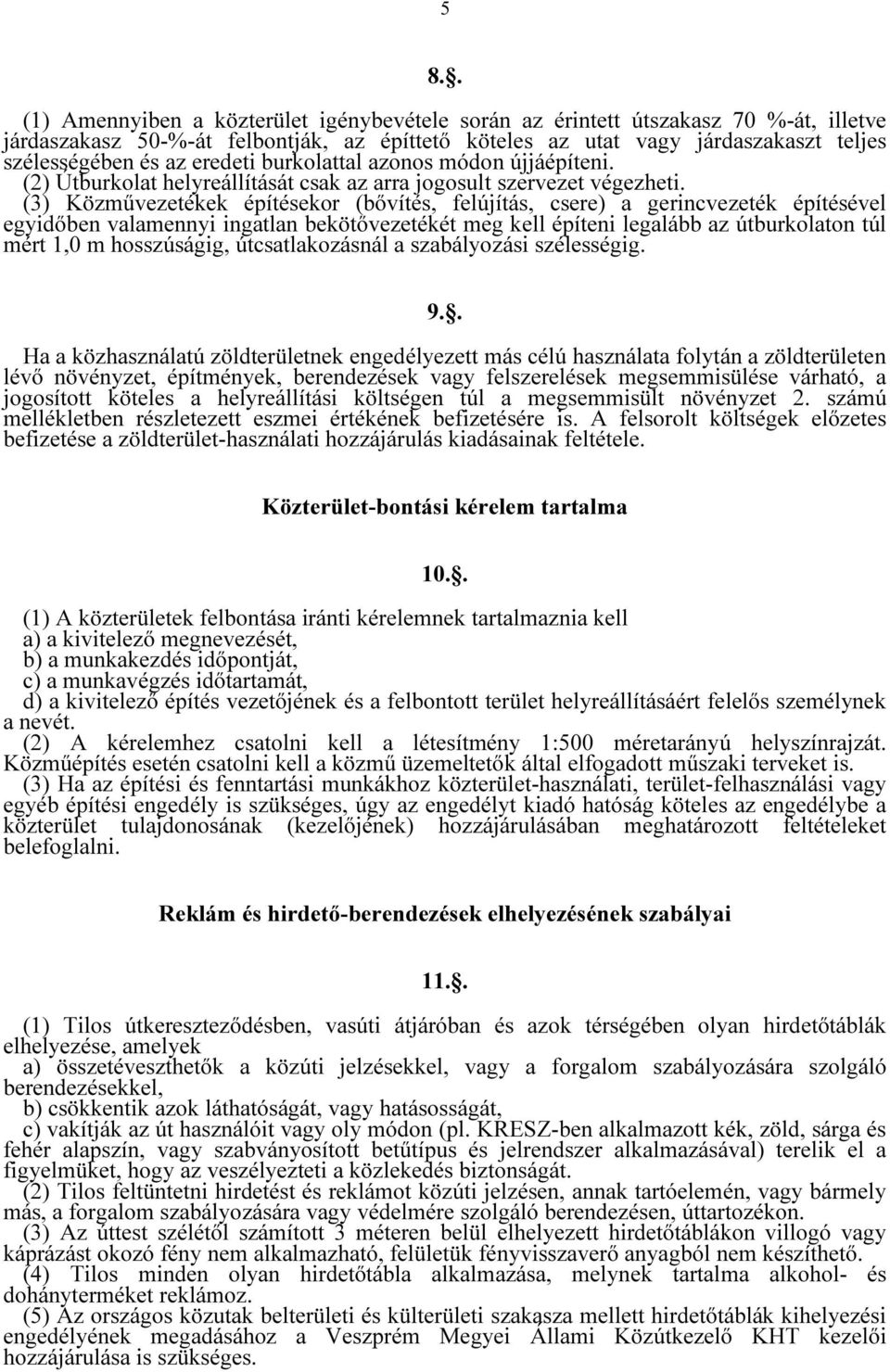 5

8..

(1) Amennyiben a közterület igénybevétele során az érintett útszakasz 70 %-át, illetve járdaszakasz 50-%-át felbontják, az építtető köteles az utat vagy járdaszakaszt teljes szélességében és az eredeti burkolattal azonos módon újjáépíteni.
(2) Útburkolat helyreállítását csak az arra jogosult szervezet végezheti.
(3) Közművezetékek építésekor (bővítés, felújítás, csere) a gerincvezeték építésével egyidőben valamennyi ingatlan bekötővezetékét meg kell építeni legalább az útburkolaton túl mért 1,0 m hosszúságig, útcsatlakozásnál a szabályozási szélességig.

9..

Ha a közhasználatú zöldterületnek engedélyezett más célú használata folytán a zöldterületen lévő növényzet, építmények, berendezések vagy felszerelések megsemmisülése várható, a jogosított köteles a helyreállítási költségen túl a megsemmisült növényzet 2. számú mellékletben részletezett eszmei értékének befizetésére is. A felsorolt költségek előzetes befizetése a zöldterület-használati hozzájárulás kiadásainak feltétele.

Közterület-bontási kérelem tartalma

10..

(1) A közterületek felbontása iránti kérelemnek tartalmaznia kell
a) a kivitelező megnevezését,
b) a munkakezdés időpontját,
c) a munkavégzés időtartamát,
d) a kivitelező építés vezetőjének és a felbontott terület helyreállításáért felelős személynek a nevét.
(2) A kérelemhez csatolni kell a létesítmény 1:500 méretarányú helyszínrajzát. Közműépítés esetén csatolni kell a közmű üzemeltetők által elfogadott műszaki terveket is.
(3) Ha az építési és fenntartási munkákhoz közterület-használati, terület-felhasználási vagy egyéb építési engedély is szükséges, úgy az engedélyt kiadó hatóság köteles az engedélybe a közterület tulajdonosának (kezelőjének) hozzájárulásában meghatározott feltételeket belefoglalni.

Reklám és hirdető-berendezések elhelyezésének szabályai

11..

(1) Tilos útkereszteződésben, vasúti átjáróban és azok térségében olyan hirdetőtáblák elhelyezése, amelyek
a) összetéveszthetők a közúti jelzésekkel, vagy a forgalom szabályozására szolgáló berendezésekkel,
b) csökkentik azok láthatóságát, vagy hatásosságát,
c) vakítják az út használóit vagy oly módon (pl. KRESZ-ben alkalmazott kék, zöld, sárga és fehér alapszín, vagy szabványosított betűtípus és jelrendszer alkalmazásával) terelik el a figyelmüket, hogy az veszélyezteti a közlekedés biztonságát.
(2) Tilos feltüntetni hirdetést és reklámot közúti jelzésen, annak tartóelemén, vagy bármely más, a forgalom szabályozására vagy védelmére szolgáló berendezésen, úttartozékon.
(3) Az úttest szélétől számított 3 méteren belül elhelyezett hirdetőtáblákon villogó vagy káprázást okozó fény nem alkalmazható, felületük fényvisszaverő anyagból nem készíthető.
(4) Tilos minden olyan hirdetőtábla alkalmazása, melynek tartalma alkohol- és dohányterméket reklámoz.
(5) Az országos közutak belterületi és külterületi szakasza mellett hirdetőtáblák kihelyezési engedélyének megadásához a Veszprém Megyei Állami Közútkezelő KHT kezelői hozzájárulása is szükséges.